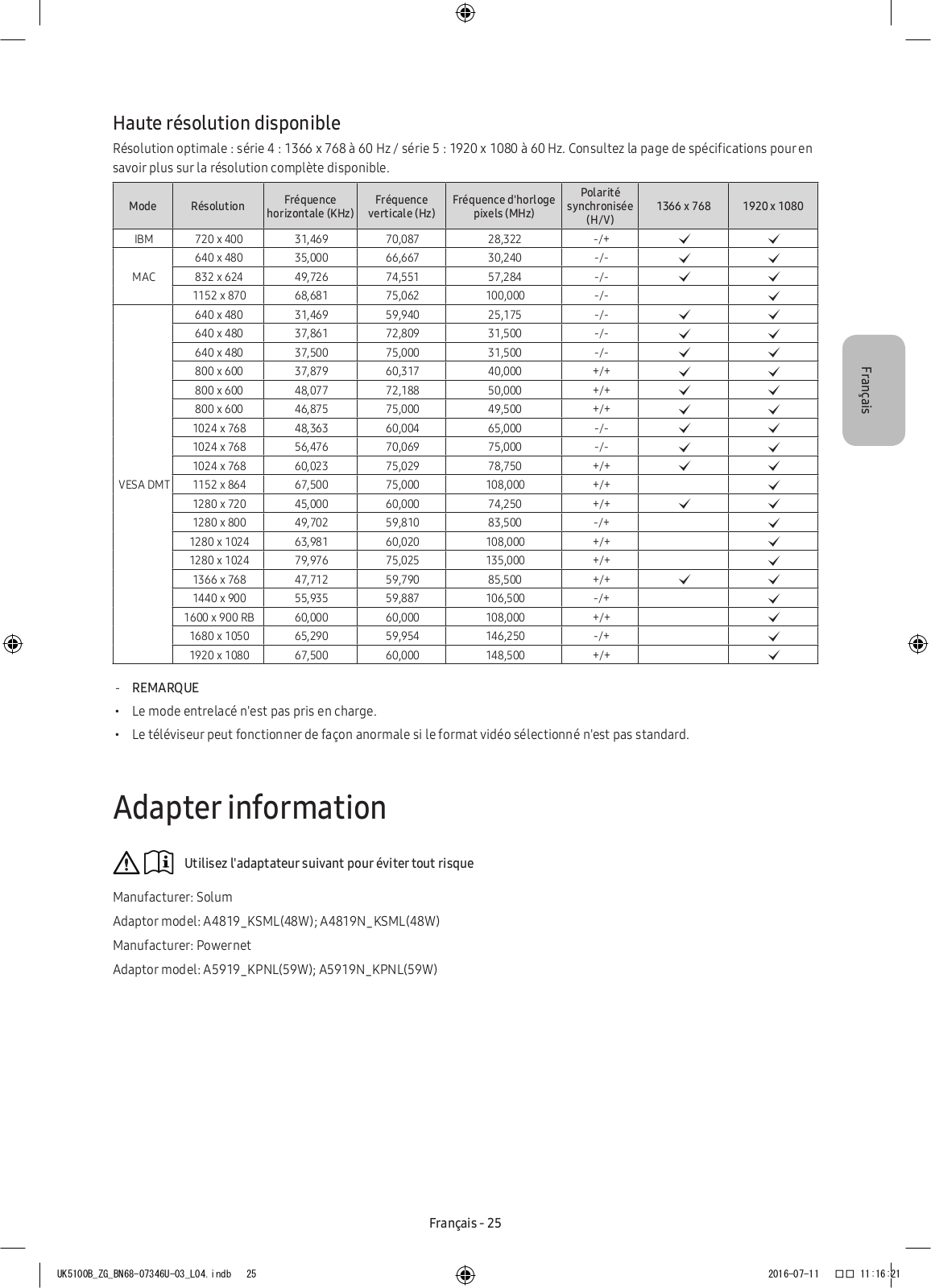 Haute résolution disponible

Résolution optimale : série 4 : 1366 x 768 à 60 Hz / série 5 : 1920 x 1080 à 60 Hz. Consultez la page de spécifications pour en savoir plus sur la résolution complète disponible.

| Mode | Résolution | Fréquence horizontale (KHz) | Fréquence verticale (Hz) | Fréquence d'horloge pixels (MHz) | Polarité synchronisée (H/V) | 1366 x 768 | 1920 x 1080 |
|---|---|---|---|---|---|---|---|
| IBM | 720 x 400 | 31,469 | 70,087 | 28,322 | -/+ | ✓ | ✓ |
| MAC | 640 x 480 | 35,000 | 66,667 | 30,240 | -/- | ✓ | ✓ |
| | 832 x 624 | 49,726 | 74,551 | 57,284 | -/- | ✓ | ✓ |
| | 1152 x 870 | 68,681 | 75,062 | 100,000 | -/- | | ✓ |
| VESA DMT | 640 x 480 | 31,469 | 59,940 | 25,175 | -/- | ✓ | ✓ |
| | 640 x 480 | 37,861 | 72,809 | 31,500 | -/- | ✓ | ✓ |
| | 640 x 480 | 37,500 | 75,000 | 31,500 | -/- | ✓ | ✓ |
| | 800 x 600 | 37,879 | 60,317 | 40,000 | +/+ | ✓ | ✓ |
| | 800 x 600 | 48,077 | 72,188 | 50,000 | +/+ | ✓ | ✓ |
| | 800 x 600 | 46,875 | 75,000 | 49,500 | +/+ | ✓ | ✓ |
| | 1024 x 768 | 48,363 | 60,004 | 65,000 | -/- | ✓ | ✓ |
| | 1024 x 768 | 56,476 | 70,069 | 75,000 | -/- | ✓ | ✓ |
| | 1024 x 768 | 60,023 | 75,029 | 78,750 | +/+ | ✓ | ✓ |
| | 1152 x 864 | 67,500 | 75,000 | 108,000 | +/+ | | ✓ |
| | 1280 x 720 | 45,000 | 60,000 | 74,250 | +/+ | ✓ | ✓ |
| | 1280 x 800 | 49,702 | 59,810 | 83,500 | -/+ | | ✓ |
| | 1280 x 1024 | 63,981 | 60,020 | 108,000 | +/+ | | ✓ |
| | 1280 x 1024 | 79,976 | 75,025 | 135,000 | +/+ | | ✓ |
| | 1366 x 768 | 47,712 | 59,790 | 85,500 | +/+ | ✓ | ✓ |
| | 1440 x 900 | 55,935 | 59,887 | 106,500 | -/+ | | ✓ |
| | 1600 x 900 RB | 60,000 | 60,000 | 108,000 | +/+ | | ✓ |
| | 1680 x 1050 | 65,290 | 59,954 | 146,250 | -/+ | | ✓ |
| | 1920 x 1080 | 67,500 | 60,000 | 148,500 | +/+ | | ✓ |

- REMARQUE
• Le mode entrelacé n'est pas pris en charge.
• Le téléviseur peut fonctionner de façon anormale si le format vidéo sélectionné n'est pas standard.

Adapter information

Utilisez l'adaptateur suivant pour éviter tout risque

Manufacturer: Solum
Adaptor model: A4819_KSML(48W); A4819N_KSML(48W)
Manufacturer: Powernet
Adaptor model: A5919_KPNL(59W); A5919N_KPNL(59W)

Français

Français - 25

UK5100B_ZG_BN68-07346U-03_L04.indb 25 2016-07-11 11:16:21